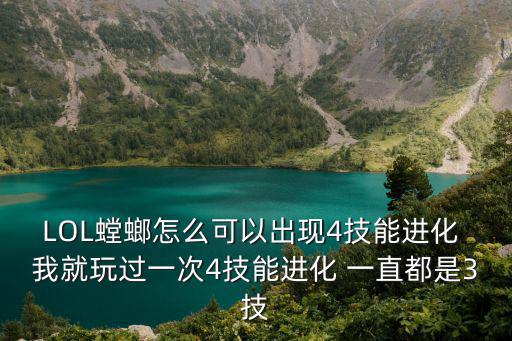 LOL螳螂怎么可以出现4技能进化 我就玩过一次4技能进化 一直都是3技